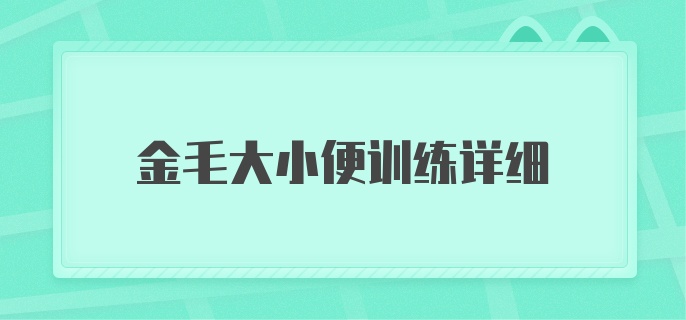 金毛大小便训练详细